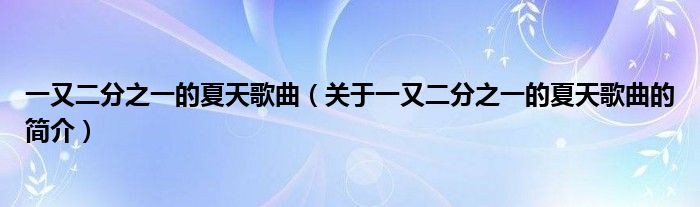 一又二分之一的夏天歌曲（关于一又二分之一的夏天歌曲的简介）